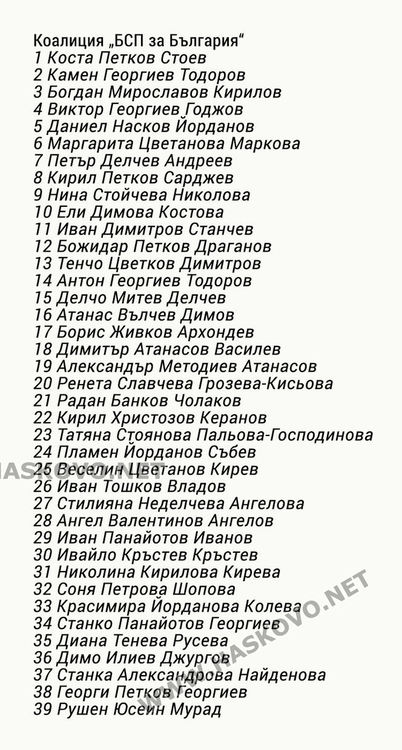 Коалиция „БСП за България“
1 Коста Петков Стоев
2 Камен Георгиев Тодоров
3 Богдан Мирославов Кирилов
4 Виктор Георгиев Годжов
5 Даниел Насков Йорданов
6 Маргарита Цветанова Маркова
7 Петър Делчев Андреев
8 Кирил Петков Сарджев
9 Нина Стойчева Николова
10 Ели Димова Костова
11 Иван Димитров Станчев
12 Божидар Петков Драганов
13 Тенчо Цветков Димитров
14 Антон Георгиев Тодоров
15 Делчо Митев Делчев
16 Атанас Вълчев Димов
17 Борис Живков Архондев
18 Димитър Атанасов Василев
19 Александър Методиев Атанасов
20 Ренета Славчева Грозева-Кисьова
21 Радан Банков Чолаков
22 Кирил Христозов Керанов
23 Татяна Стоянова Пальова-Господинова
24 Пламен Йорданов Събев
25 Веселин Цветанов Кирев
26 Иван Тошков Владов
27 Стилияна Неделчева Ангелова
28 Ангел Валентинов Ангелов
29 Иван Панайотов Иванов
30 Ивайло Кръстев Кръстев
31 Николина Кирилова Кирева
32 Соня Петрова Шопова
33 Красимира Йорданова Колева
34 Станко Панайотов Георгиев
35 Диана Тенева Русева
36 Димо Илиев Джургов
37 Станка Александрова Найденова
38 Георги Петков Георгиев
39 Рушен Юсеин Мурад

WWW.HASKOVO.NET